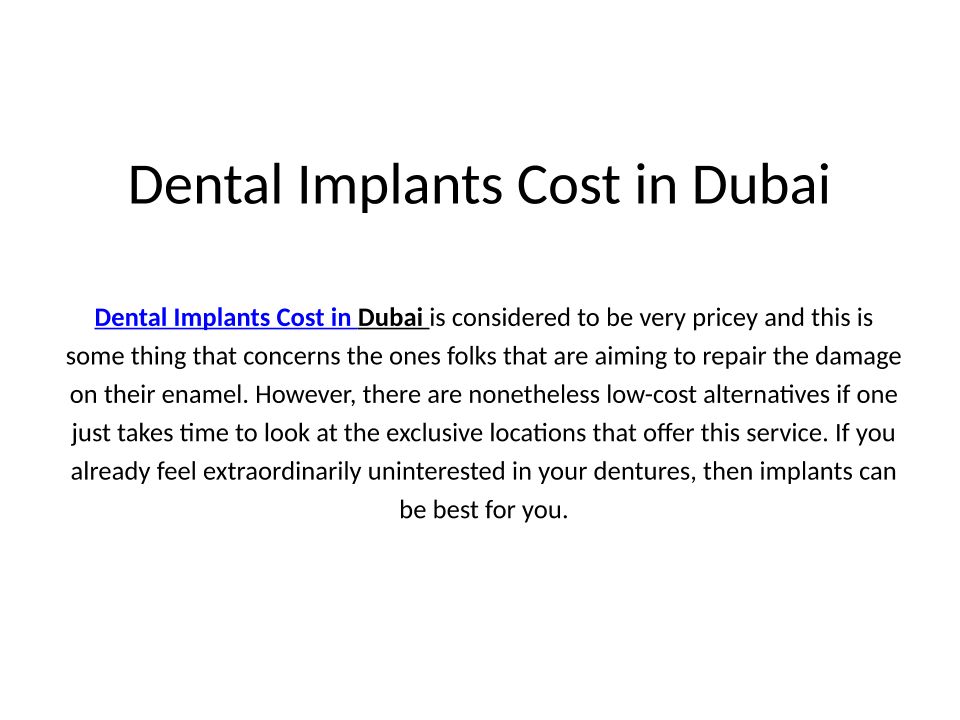 Dental Implants Cost in Dubai

Dental Implants Cost in Dubai is considered to be very pricey and this is some thing that concerns the ones folks that are aiming to repair the damage on their enamel. However, there are nonetheless low-cost alternatives if one just takes time to look at the exclusive locations that offer this service. If you already feel extraordinarily uninterested in your dentures, then implants can be best for you.